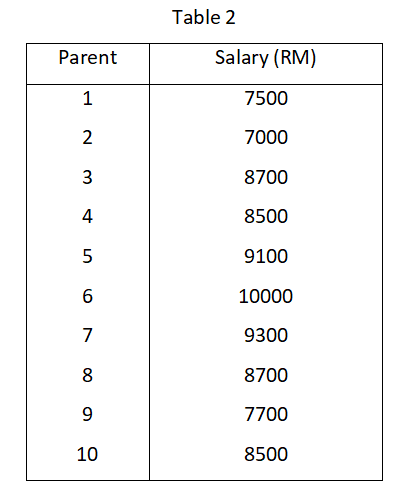 Table 2

| Parent | Salary (RM) |
|---|---|
| 1 | 7500 |
| 2 | 7000 |
| 3 | 8700 |
| 4 | 8500 |
| 5 | 9100 |
| 6 | 10000 |
| 7 | 9300 |
| 8 | 8700 |
| 9 | 7700 |
| 10 | 8500 |